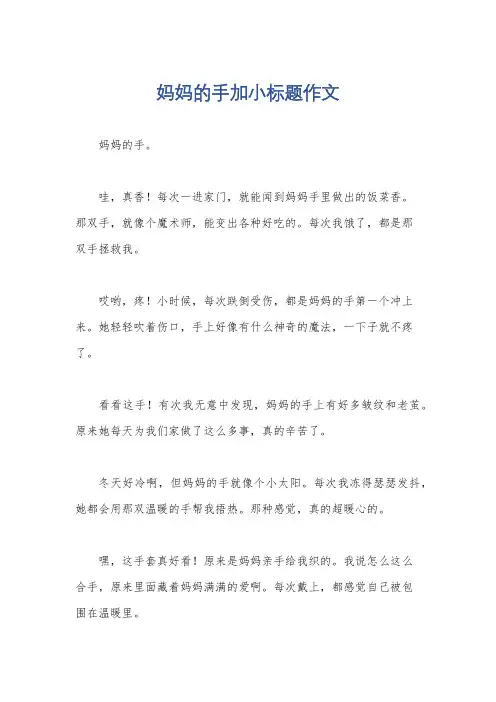 妈妈的手加小标题作文

妈妈的手。

哇，真香！每次一进家门，就能闻到妈妈手里做出的饭菜香。那双手，就像个魔术师，能变出各种好吃的。每次我饿了，都是那双手拯救我。

哎哟，疼！小时候，每次跌倒受伤，都是妈妈的手第一个冲上来。她轻轻吹着伤口，手上好像有什么神奇的魔法，一下子就不疼了。

看看这手！有次我无意中发现，妈妈的手上有好多皱纹和老茧。原来她每天为我们家做了这么多事，真的辛苦了。

冬天好冷啊，但妈妈的手就像个小太阳。每次我冻得瑟瑟发抖，她都会用那双温暖的手帮我捂热。那种感觉，真的超暖心的。

嘿，这手套真好看！原来是妈妈亲手给我织的。我说怎么这么合手，原来里面藏着妈妈满满的爱啊。每次戴上，都感觉自己被包围在温暖里。